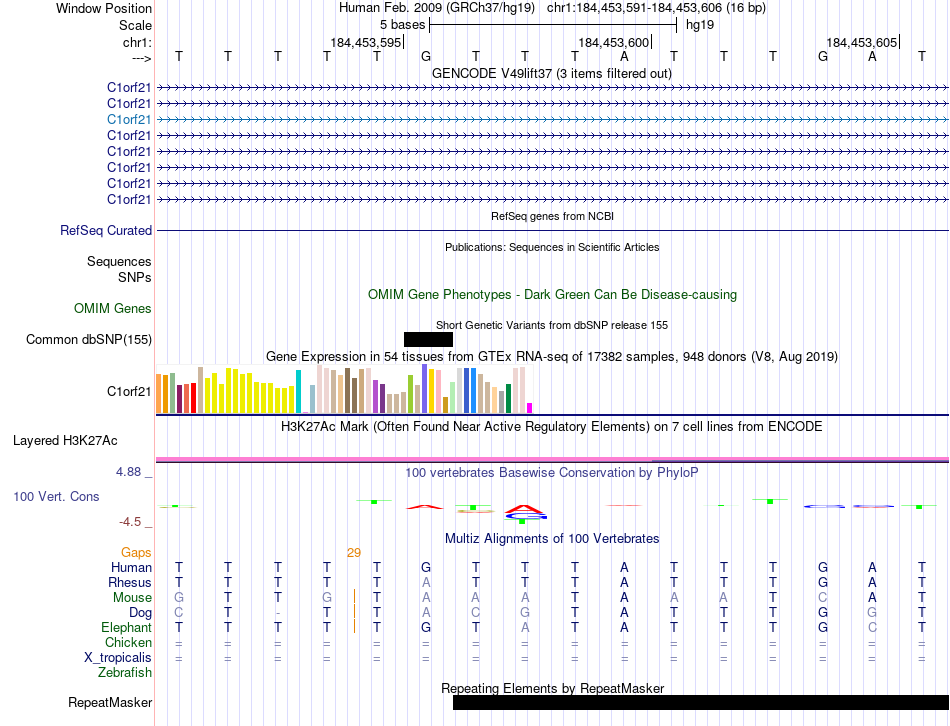 Window Position Human Feb. 2009 (GRCh37/hg19) chr1:184,453,591-184,453,606 (16 bp)
Scale 5 bases hg19
chr1: 184,453,595 184,453,600 184,453,605
---> T T T T T G T T T A T T T G A T
GENCODE V49lift37 (3 items filtered out)
C1orf21
C1orf21
C1orf21
C1orf21
C1orf21
C1orf21
C1orf21
C1orf21
RefSeq genes from NCBI
RefSeq Curated
Publications: Sequences in Scientific Articles
Sequences
SNPs
OMIM Gene Phenotypes - Dark Green Can Be Disease-causing
OMIM Genes
Short Genetic Variants from dbSNP release 155
Common dbSNP(155)
Gene Expression in 54 tissues from GTEx RNA-seq of 17382 samples, 948 donors (V8, Aug 2019)
C1orf21
H3K27Ac Mark (Often Found Near Active Regulatory Elements) on 7 cell lines from ENCODE
Layered H3K27Ac
4.88 _
100 vertebrates Basewise Conservation by PhyloP
100 Vert. Cons
-4.5 _
Multiz Alignments of 100 Vertebrates
Gaps 29
Human T T T T T G T T T A T T T G A T
Rhesus T T T T T A T T T A T T T G A T
Mouse G T T G T A A A T A A A T C A T
Dog C T - T T A C G T A T T T G G T
Elephant T T T T T G T A T A T T T G C T
Chicken = = = = = = = = = = = = = = = =
X_tropicalis = = = = = = = = = = = = = = = =
Zebrafish
Repeating Elements by RepeatMasker
RepeatMasker